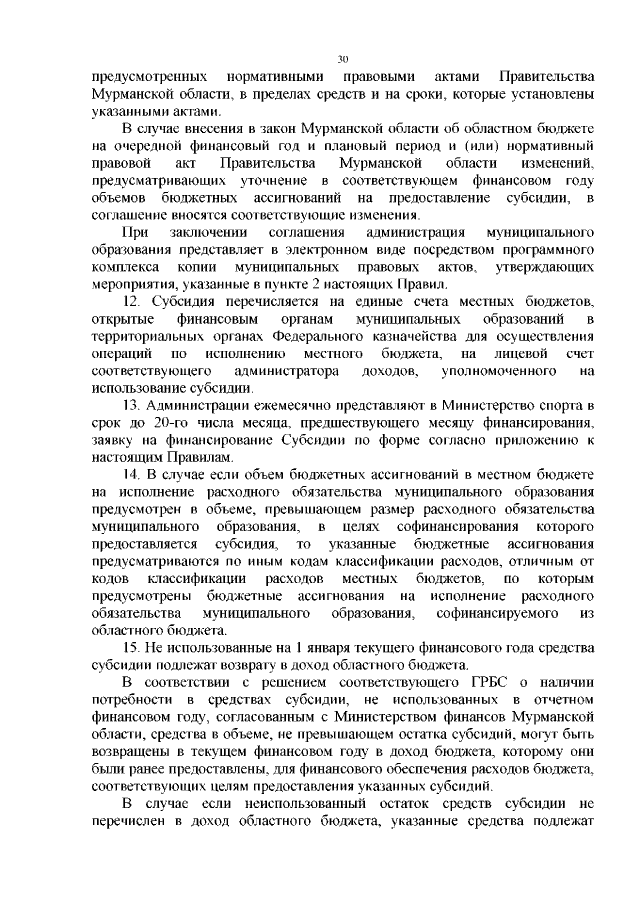 30

предусмотренных нормативными правовыми актами Правительства Мурманской области, в пределах средств и на сроки, которые установлены указанными актами.

В случае внесения в закон Мурманской области об областном бюджете на очередной финансовый год и плановый период и (или) нормативный правовой акт Правительства Мурманской области изменений, предусматривающих уточнение в соответствующем финансовом году объемов бюджетных ассигнований на предоставление субсидии, в соглашение вносятся соответствующие изменения.

При заключении соглашения администрация муниципального образования представляет в электронном виде посредством программного комплекса копии муниципальных правовых актов, утверждающих мероприятия, указанные в пункте 2 настоящих Правил.

12. Субсидия перечисляется на единые счета местных бюджетов, открытые финансовым органам муниципальных образований в территориальных органах Федерального казначейства для осуществления операций по исполнению местного бюджета, на лицевой счет соответствующего администратора доходов, уполномоченного на использование субсидии.

13. Администрации ежемесячно представляют в Министерство спорта в срок до 20-го числа месяца, предшествующего месяцу финансирования, заявку на финансирование Субсидии по форме согласно приложению к настоящим Правилам.

14. В случае если объем бюджетных ассигнований в местном бюджете на исполнение расходного обязательства муниципального образования предусмотрен в объеме, превышающем размер расходного обязательства муниципального образования, в целях софинансирования которого предоставляется субсидия, то указанные бюджетные ассигнования предусматриваются по иным кодам классификации расходов, отличным от кодов классификации расходов местных бюджетов, по которым предусмотрены бюджетные ассигнования на исполнение расходного обязательства муниципального образования, софинансируемого из областного бюджета.

15. Не использованные на 1 января текущего финансового года средства субсидии подлежат возврату в доход областного бюджета.

В соответствии с решением соответствующего ГРБС о наличии потребности в средствах субсидии, не использованных в отчетном финансовом году, согласованным с Министерством финансов Мурманской области, средства в объеме, не превышающем остатка субсидий, могут быть возвращены в текущем финансовом году в доход бюджета, которому они были ранее предоставлены, для финансового обеспечения расходов бюджета, соответствующих целям предоставления указанных субсидий.

В случае если неиспользованный остаток средств субсидии не перечислен в доход областного бюджета, указанные средства подлежат